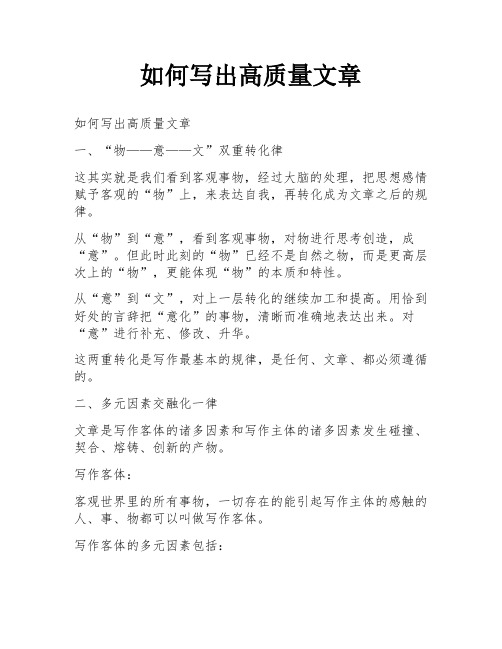 如何写出高质量文章

如何写出高质量文章

一、“物——意——文”双重转化律

这其实就是我们看到客观事物，经过大脑的处理，把思想感情赋予客观的“物”上，来表达自我，再转化成为文章之后的规律。

从“物”到“意”，看到客观事物，对物进行思考创造，成“意”。但此时此刻的“物”已经不是自然之物，而是更高层次上的“物”，更能体现“物”的本质和特性。

从“意”到“文”，对上一层转化的继续加工和提高。用恰到好处的言辞把“意化”的事物，清晰而准确地表达出来。对“意”进行补充、修改、升华。

这两重转化是写作最基本的规律，是任何、文章、都必须遵循的。

二、多元因素交融化一律

文章是写作客体的诸多因素和写作主体的诸多因素发生碰撞、契合、熔铸、创新的产物。

写作客体：

客观世界里的所有事物，一切存在的能引起写作主体的感触的人、事、物都可以叫做写作客体。

写作客体的多元因素包括：